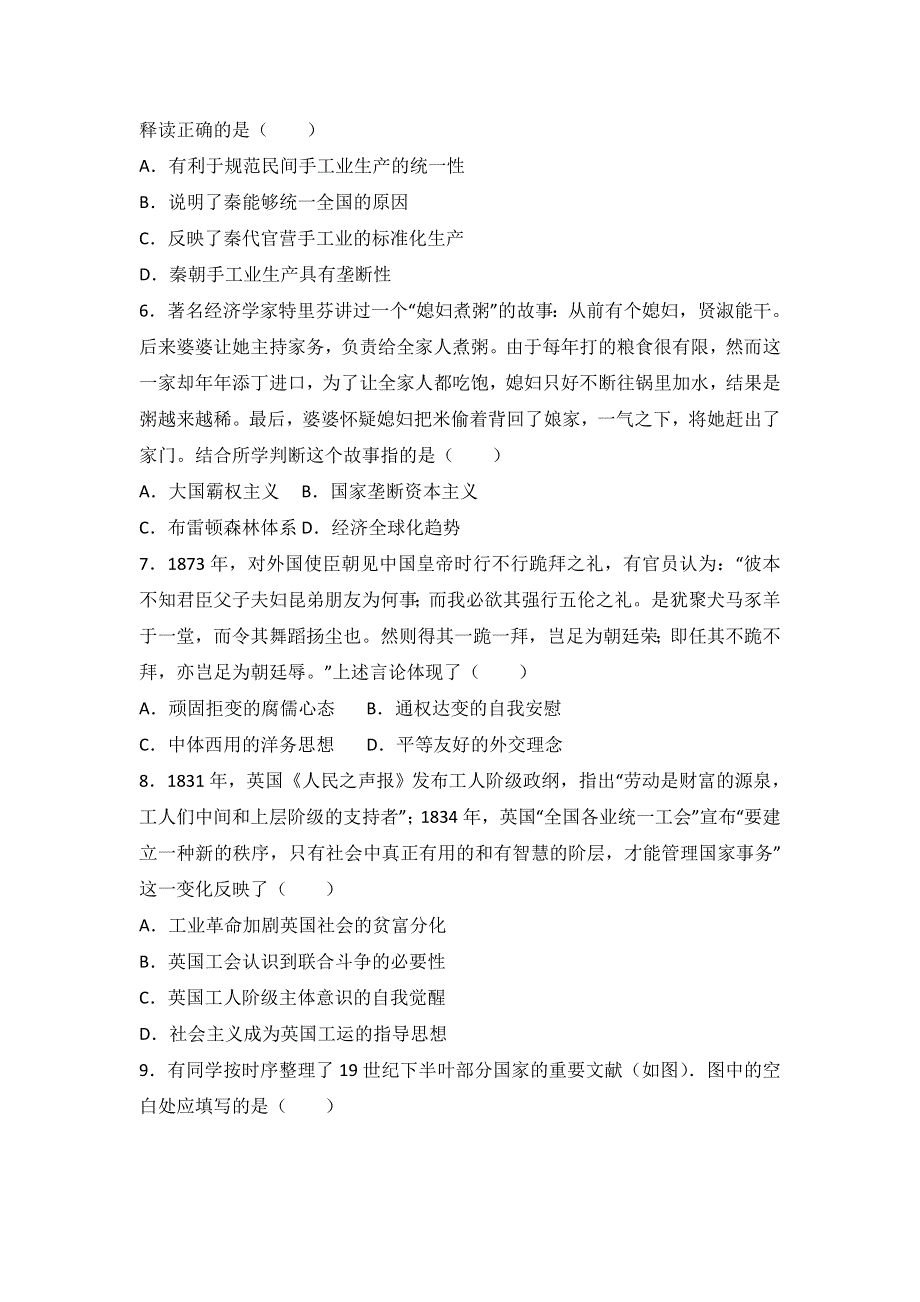 释读正确的是（　　）

A．有利于规范民间手工业生产的统一性

B．说明了秦能够统一全国的原因

C．反映了秦代官营手工业的标准化生产

D．秦朝手工业生产具有垄断性

6．著名经济学家特里芬讲过一个“媳妇煮粥”的故事：从前有个媳妇，贤淑能干。后来婆婆让她主持家务，负责给全家人煮粥。由于每年打的粮食很有限，然而这一家却年年添丁进口，为了让全家人都吃饱，媳妇只好不断往锅里加水，结果是粥越来越稀。最后，婆婆怀疑媳妇把米偷着背回了娘家，一气之下，将她赶出了家门。结合所学判断这个故事指的是（　　）

A．大国霸权主义　B．国家垄断资本主义

C．布雷顿森林体系 D．经济全球化趋势

7．1873 年，对外国使臣朝见中国皇帝时行不行跪拜之礼，有官员认为：“彼本不知君臣父子夫妇昆弟朋友为何事；而我必欲其强行五伦之礼。是犹聚犬马豕羊于一堂，而令其舞蹈扬尘也。然则得其一跪一拜，岂足为朝廷荣；即任其不跪不拜，亦岂足为朝廷辱。”上述言论体现了（　　）

A．顽固拒变的腐儒心态　　B．通权达变的自我安慰

C．中体西用的洋务思想　　D．平等友好的外交理念

8．1831 年，英国《人民之声报》发布工人阶级政纲，指出“劳动是财富的源泉，工人们中间和上层阶级的支持者”；1834 年，英国“全国各业统一工会”宣布“要建立一种新的秩序，只有社会中真正有用的和有智慧的阶层，才能管理国家事务”这一变化反映了（　　）

A．工业革命加剧英国社会的贫富分化

B．英国工会认识到联合斗争的必要性

C．英国工人阶级主体意识的自我觉醒

D．社会主义成为英国工运的指导思想

9．有同学按时序整理了 19 世纪下半叶部分国家的重要文献（如图）．图中的空白处应填写的是（　　）